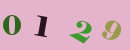 0 1 2 9